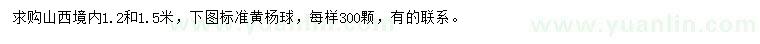 求购山西境内1.2和1.5米，下图标准黄杨球，每样300颗，有的联系。

www.yuanlin.com